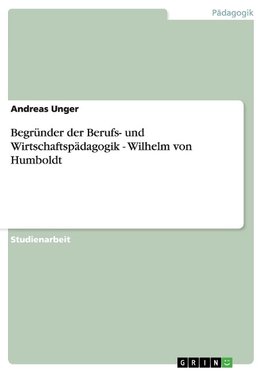 Pädagogik

Andreas Unger

Begründer der Berufs- und Wirtschaftspädagogik - Wilhelm von Humboldt

Studienarbeit

GRIN